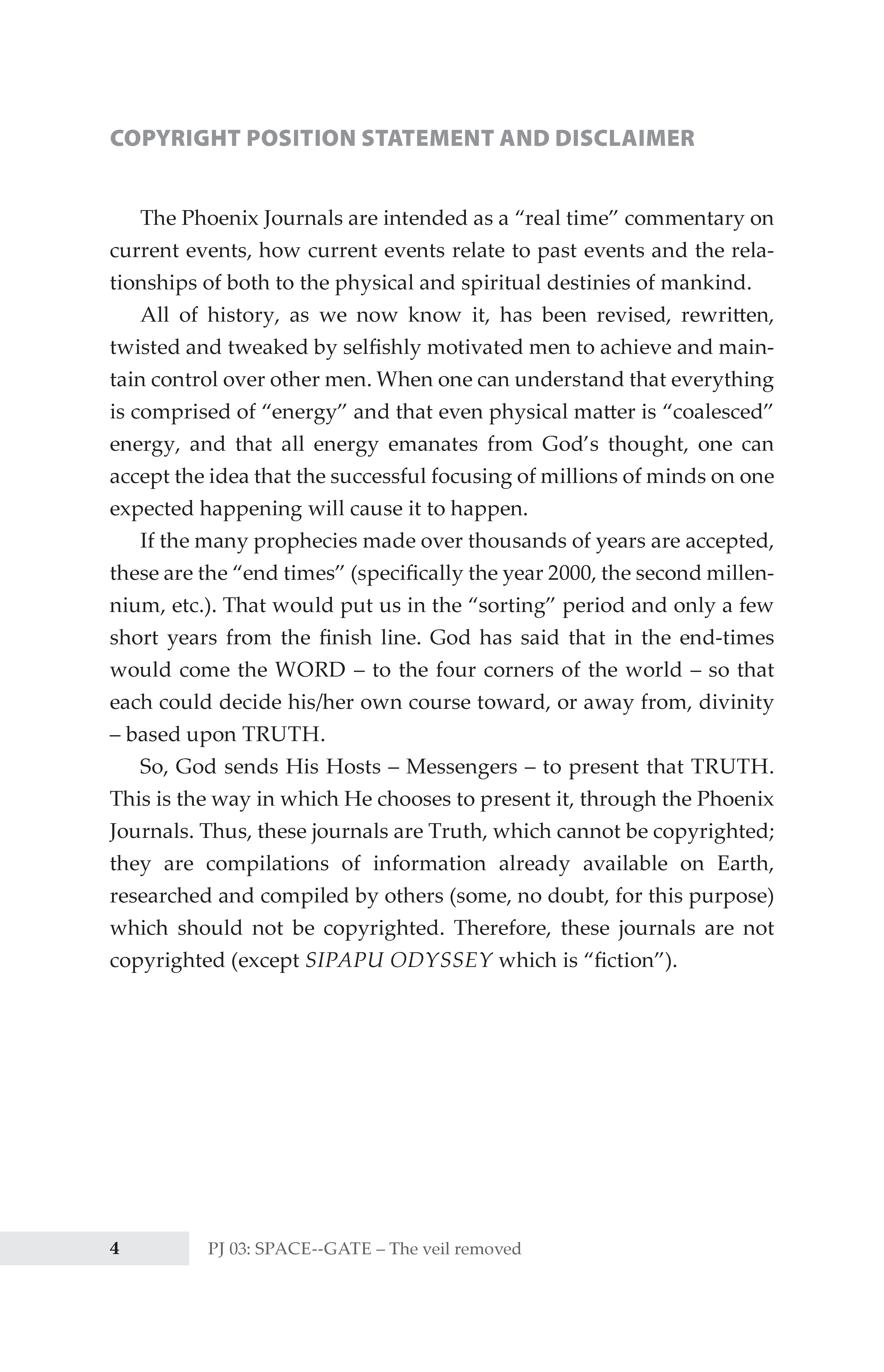 COPYRIGHT POSITION STATEMENT AND DISCLAIMER

The Phoenix Journals are intended as a "real time" commentary on current events, how current events relate to past events and the relationships of both to the physical and spiritual destinies of mankind.

All of history, as we now know it, has been revised, rewritten, twisted and tweaked by selfishly motivated men to achieve and maintain control over other men. When one can understand that everything is comprised of "energy" and that even physical matter is "coalesced" energy, and that all energy emanates from God's thought, one can accept the idea that the successful focusing of millions of minds on one expected happening will cause it to happen.

If the many prophecies made over thousands of years are accepted, these are the "end times" (specifically the year 2000, the second millennium, etc.). That would put us in the "sorting" period and only a few short years from the finish line. God has said that in the end-times would come the WORD – to the four corners of the world – so that each could decide his/her own course toward, or away from, divinity – based upon TRUTH.

So, God sends His Hosts – Messengers – to present that TRUTH. This is the way in which He chooses to present it, through the Phoenix Journals. Thus, these journals are Truth, which cannot be copyrighted; they are compilations of information already available on Earth, researched and compiled by others (some, no doubt, for this purpose) which should not be copyrighted. Therefore, these journals are not copyrighted (except SIPAPU ODYSSEY which is "fiction").

4 PJ 03: SPACE--GATE – The veil removed